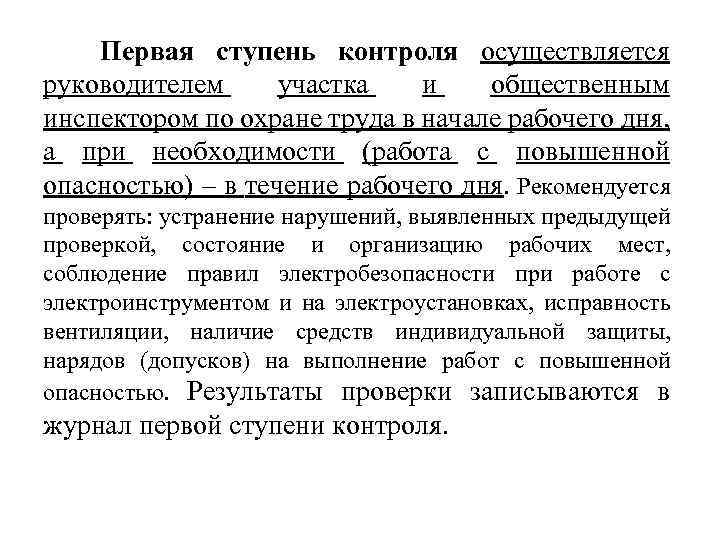 Первая ступень контроля осуществляется руководителем участка и общественным инспектором по охране труда в начале рабочего дня, а при необходимости (работа с повышенной опасностью) – в течение рабочего дня. Рекомендуется проверять: устранение нарушений, выявленных предыдущей проверкой, состояние и организацию рабочих мест, соблюдение правил электробезопасности при работе с электроинструментом и на электроустановках, исправность вентиляции, наличие средств индивидуальной защиты, нарядов (допусков) на выполнение работ с повышенной опасностью. Результаты проверки записываются в журнал первой ступени контроля.